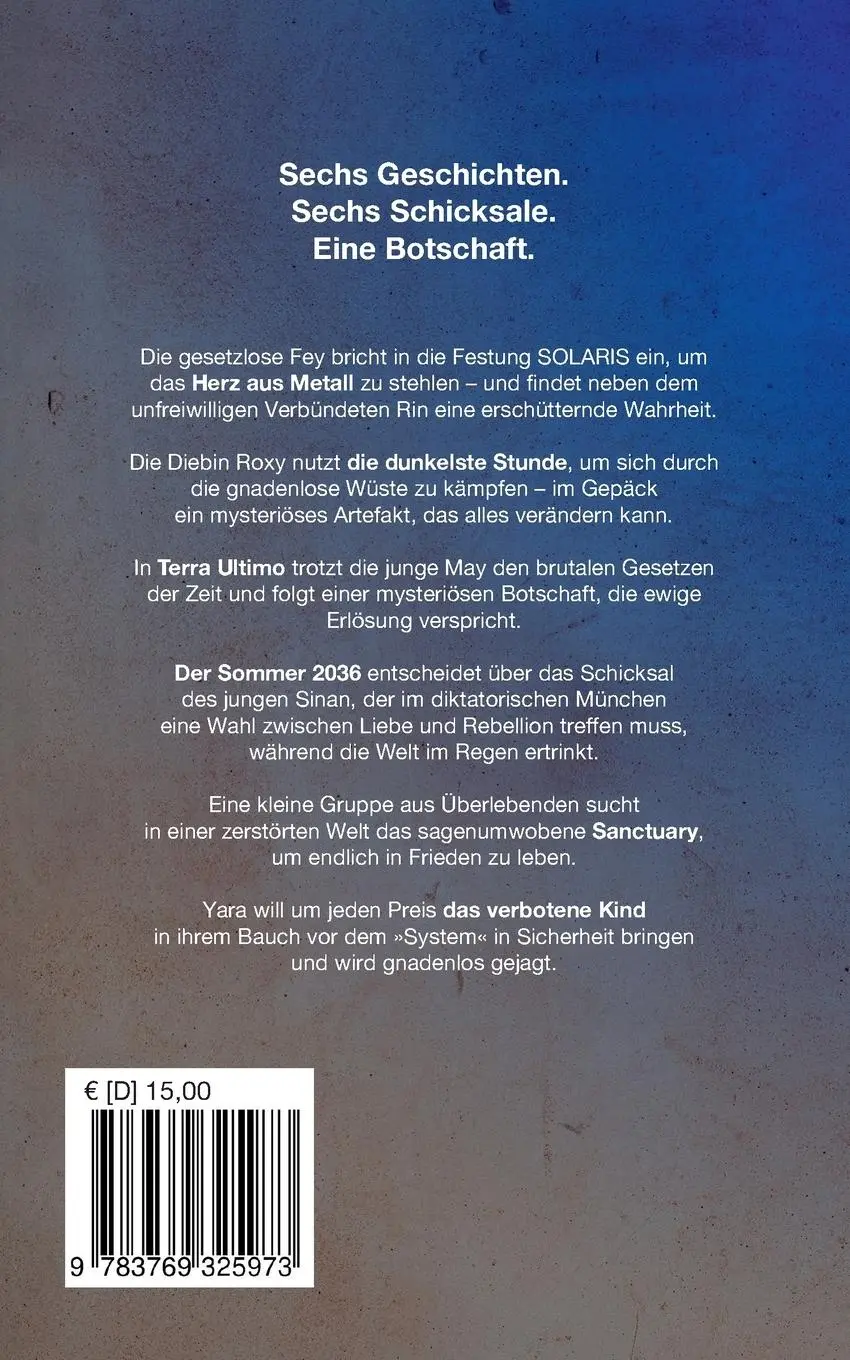 Sechs Geschichten.
Sechs Schicksale.
Eine Botschaft.

Die gesetzlose Fey bricht in die Festung SOLARIS ein, um das Herz aus Metall zu stehlen – und findet neben dem unfreiwilligen Verbündeten Rin eine erschütternde Wahrheit.

Die Diebin Roxy nutzt die dunkelste Stunde, um sich durch die gnadenlose Wüste zu kämpfen – im Gepäck ein mysteriöses Artefakt, das alles verändern kann.

In Terra Ultimo trotzt die junge May den brutalen Gesetzen der Zeit und folgt einer mysteriösen Botschaft, die ewige Erlösung verspricht.

Der Sommer 2036 entscheidet über das Schicksal des jungen Sinan, der im diktatorischen München eine Wahl zwischen Liebe und Rebellion treffen muss, während die Welt im Regen ertrinkt.

Eine kleine Gruppe aus Überlebenden sucht in einer zerstörten Welt das sagenumwobene Sanctuary, um endlich in Frieden zu leben.

Yara will um jeden Preis das verbotene Kind in ihrem Bauch vor dem »System« in Sicherheit bringen und wird gnadenlos gejagt.

€ [D] 15,00

9 783769 325973